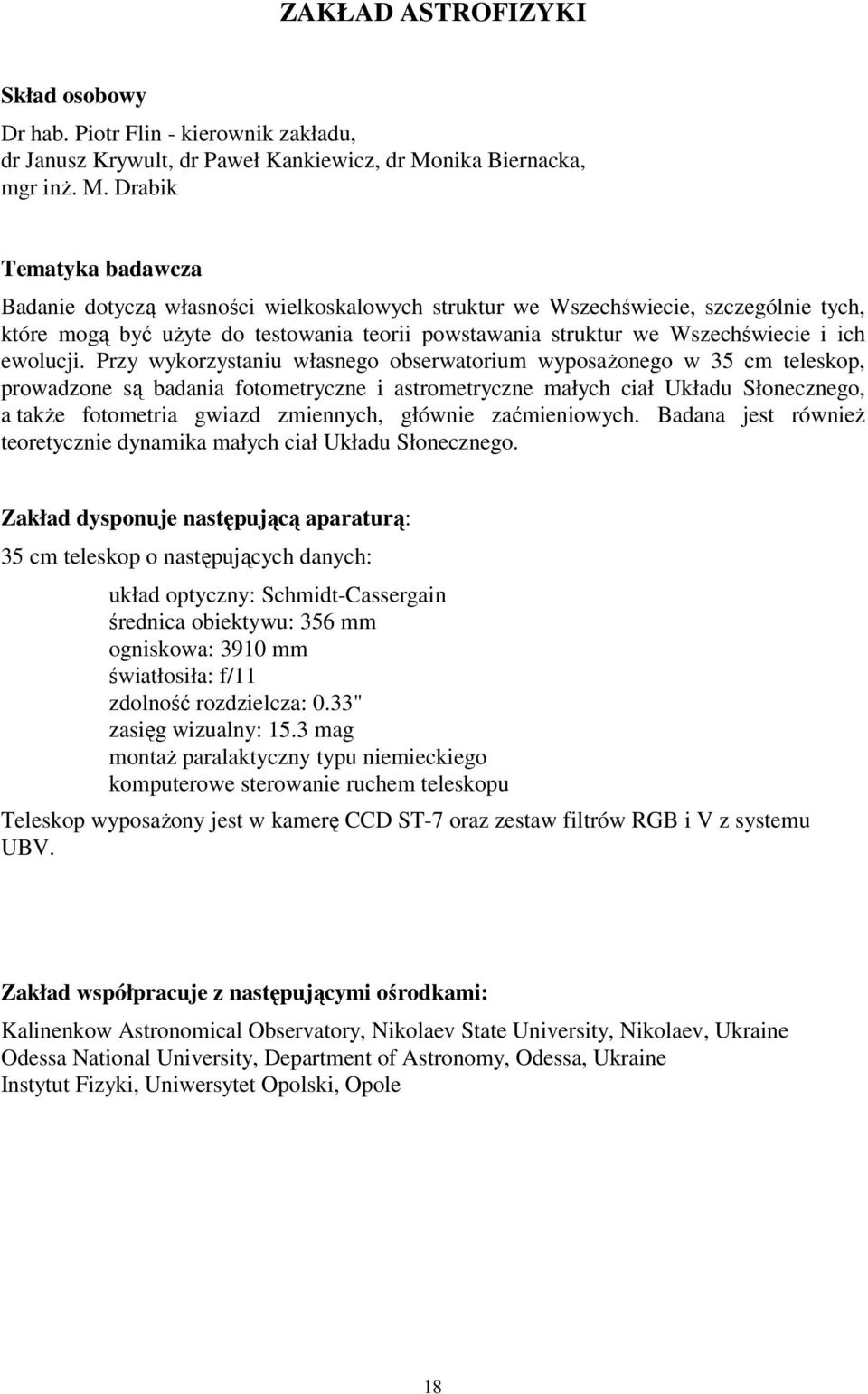 ZAKŁAD ASTROFIZYKI

Skład osobowy
Dr hab. Piotr Flin - kierownik zakładu,
dr Janusz Krywult, dr Paweł Kankiewicz, dr Monika Biernacka,
mgr inż. M. Drabik

Tematyka badawcza
Badanie dotyczą własności wielkoskalowych struktur we Wszechświecie, szczególnie tych, które mogą być użyte do testowania teorii powstawania struktur we Wszechświecie i ich ewolucji. Przy wykorzystaniu własnego obserwatorium wyposażonego w 35 cm teleskop, prowadzone są badania fotometryczne i astrometryczne małych ciał Układu Słonecznego, a także fotometria gwiazd zmiennych, głównie zaćmieniowych. Badana jest również teoretycznie dynamika małych ciał Układu Słonecznego.

Zakład dysponuje następującą aparaturą:
35 cm teleskop o następujących danych:

układ optyczny: Schmidt-Cassergain
średnica obiektywu: 356 mm
ogniskowa: 3910 mm
światłosiła: f/11
zdolność rozdzielcza: 0.33"
zasięg wizualny: 15.3 mag
montaż paralaktyczny typu niemieckiego
komputerowe sterowanie ruchem teleskopu

Teleskop wyposażony jest w kamerę CCD ST-7 oraz zestaw filtrów RGB i V z systemu UBV.

Zakład współpracuje z następującymi ośrodkami:
Kalinenkow Astronomical Observatory, Nikolaev State University, Nikolaev, Ukraine
Odessa National University, Department of Astronomy, Odessa, Ukraine
Instytut Fizyki, Uniwersytet Opolski, Opole

18